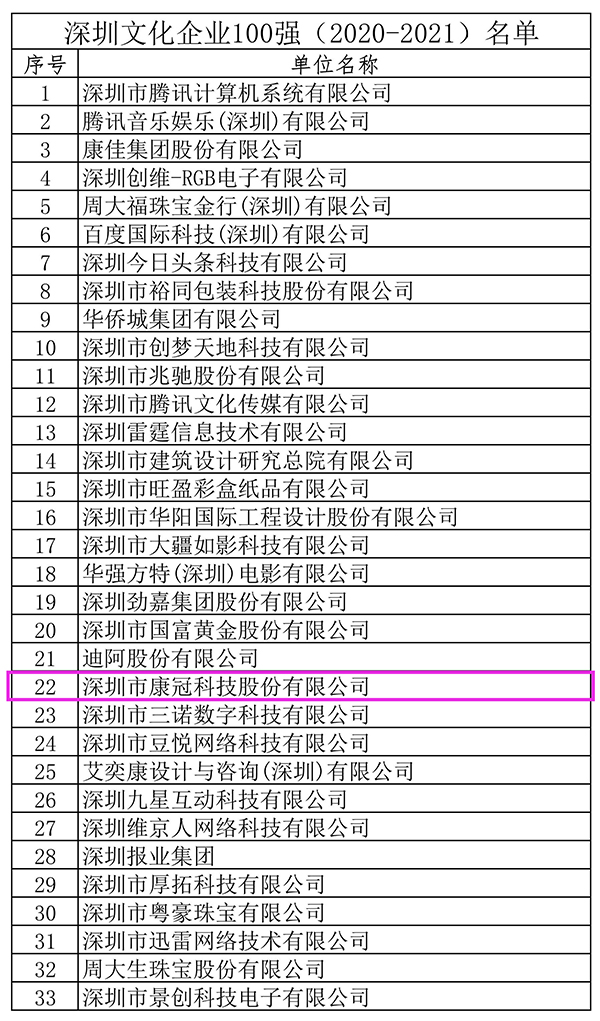 深圳文化企业100强（2020-2021）名单

| 序号 | 单位名称 |
|---|---|
| 1 | 深圳市腾讯计算机系统有限公司 |
| 2 | 腾讯音乐娱乐(深圳)有限公司 |
| 3 | 康佳集团股份有限公司 |
| 4 | 深圳创维-RGB电子有限公司 |
| 5 | 周大福珠宝金行(深圳)有限公司 |
| 6 | 百度国际科技(深圳)有限公司 |
| 7 | 深圳今日头条科技有限公司 |
| 8 | 深圳市裕同包装科技股份有限公司 |
| 9 | 华侨城集团有限公司 |
| 10 | 深圳市创梦天地科技有限公司 |
| 11 | 深圳市兆驰股份有限公司 |
| 12 | 深圳市腾讯文化传媒有限公司 |
| 13 | 深圳雷霆信息技术有限公司 |
| 14 | 深圳市建筑设计研究总院有限公司 |
| 15 | 深圳市旺盈彩盒纸品有限公司 |
| 16 | 深圳市华阳国际工程设计股份有限公司 |
| 17 | 深圳市大疆如影科技有限公司 |
| 18 | 华强方特(深圳)电影有限公司 |
| 19 | 深圳劲嘉集团股份有限公司 |
| 20 | 深圳市国富黄金股份有限公司 |
| 21 | 迪阿股份有限公司 |
| 22 | 深圳市康冠科技股份有限公司 |
| 23 | 深圳市三诺数字科技有限公司 |
| 24 | 深圳市豆悦网络科技有限公司 |
| 25 | 艾奕康设计与咨询(深圳)有限公司 |
| 26 | 深圳九星互动科技有限公司 |
| 27 | 深圳维京人网络科技有限公司 |
| 28 | 深圳报业集团 |
| 29 | 深圳市厚拓科技有限公司 |
| 30 | 深圳市粤豪珠宝有限公司 |
| 31 | 深圳市迅雷网络技术有限公司 |
| 32 | 周大生珠宝股份有限公司 |
| 33 | 深圳市景创科技电子有限公司 |